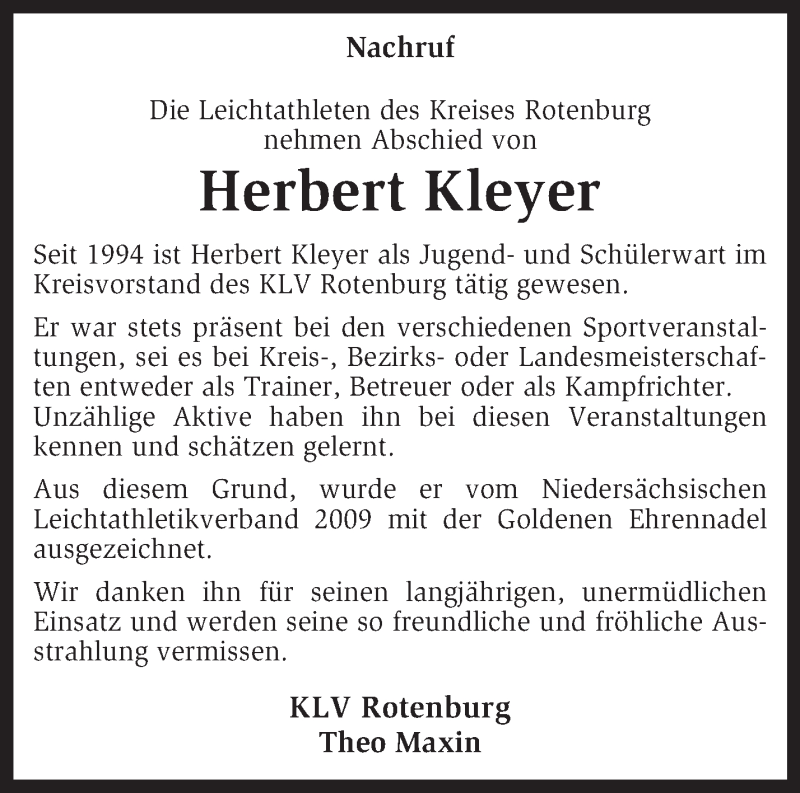 Nachruf

Die Leichtathleten des Kreises Rotenburg nehmen Abschied von

Herbert Kleyer

Seit 1994 ist Herbert Kleyer als Jugend- und Schülerwart im Kreisvorstand des KLV Rotenburg tätig gewesen.

Er war stets präsent bei den verschiedenen Sportveranstaltungen, sei es bei Kreis-, Bezirks- oder Landesmeisterschaften entweder als Trainer, Betreuer oder als Kampfrichter. Unzählige Aktive haben ihn bei diesen Veranstaltungen kennen und schätzen gelernt.

Aus diesem Grund, wurde er vom Niedersächsischen Leichtathletikverband 2009 mit der Goldenen Ehrennadel ausgezeichnet.

Wir danken ihn für seinen langjährigen, unermüdlichen Einsatz und werden seine so freundliche und fröhliche Ausstrahlung vermissen.

KLV Rotenburg
Theo Maxin